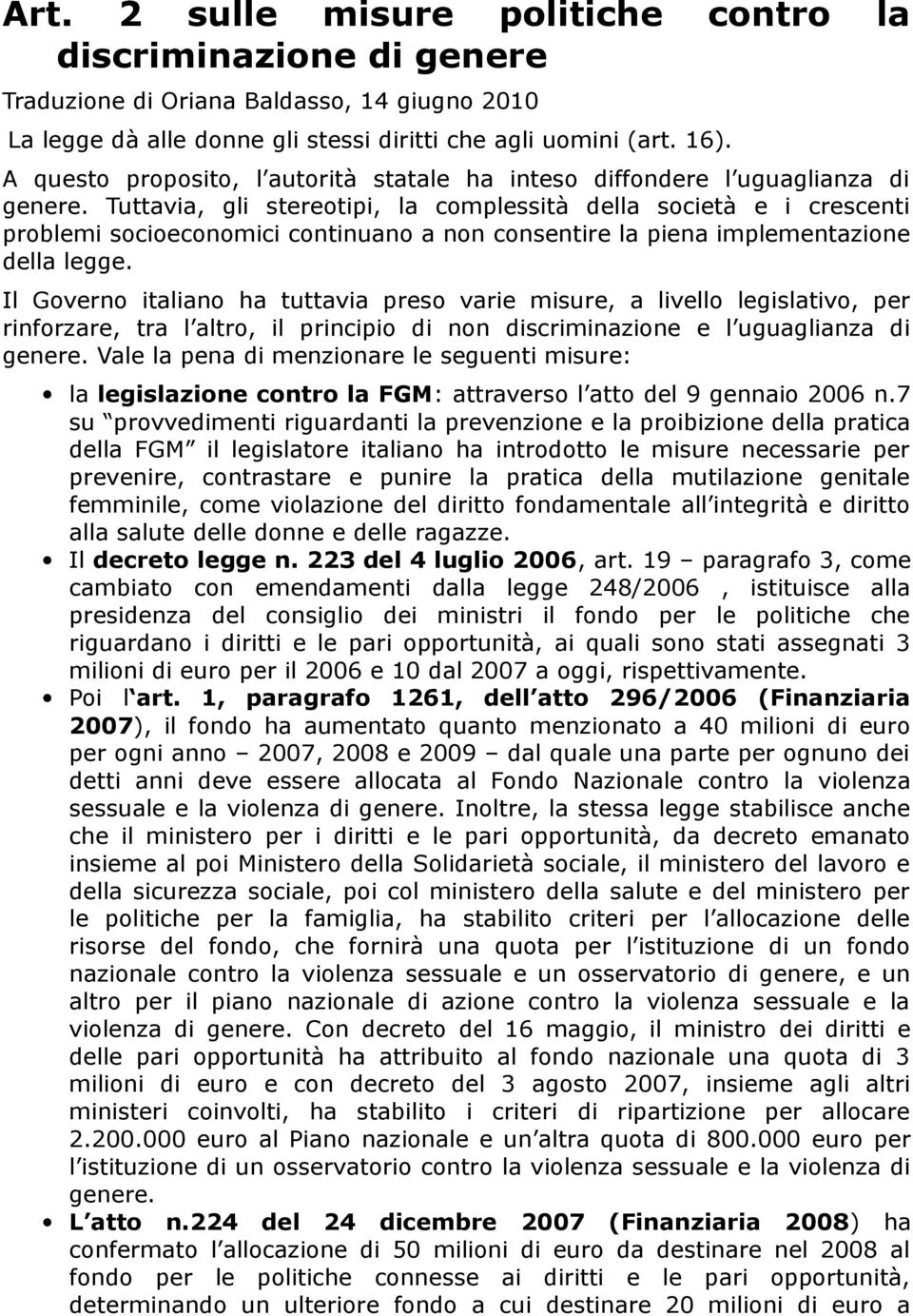 Art. 2 sulle misure politiche contro la discriminazione di genere

Traduzione di Oriana Baldasso, 14 giugno 2010

La legge dà alle donne gli stessi diritti che agli uomini (art. 16).

A questo proposito, l autorità statale ha inteso diffondere l uguaglianza di genere. Tuttavia, gli stereotipi, la complessità della società e i crescenti problemi socioeconomici continuano a non consentire la piena implementazione della legge.

Il Governo italiano ha tuttavia preso varie misure, a livello legislativo, per rinforzare, tra l altro, il principio di non discriminazione e l uguaglianza di genere. Vale la pena di menzionare le seguenti misure:

• la legislazione contro la FGM: attraverso l atto del 9 gennaio 2006 n.7 su provvedimenti riguardanti la prevenzione e la proibizione della pratica della FGM il legislatore italiano ha introdotto le misure necessarie per prevenire, contrastare e punire la pratica della mutilazione genitale femminile, come violazione del diritto fondamentale all integrità e diritto alla salute delle donne e delle ragazze.

• Il decreto legge n. 223 del 4 luglio 2006, art. 19 – paragrafo 3, come cambiato con emendamenti dalla legge 248/2006 , istituisce alla presidenza del consiglio dei ministri il fondo per le politiche che riguardano i diritti e le pari opportunità, ai quali sono stati assegnati 3 milioni di euro per il 2006 e 10 dal 2007 a oggi, rispettivamente.

• Poi l art. 1, paragrafo 1261, dell atto 296/2006 (Finanziaria 2007), il fondo ha aumentato quanto menzionato a 40 milioni di euro per ogni anno – 2007, 2008 e 2009 – dal quale una parte per ognuno dei detti anni deve essere allocata al Fondo Nazionale contro la violenza sessuale e la violenza di genere. Inoltre, la stessa legge stabilisce anche che il ministero per i diritti e le pari opportunità, da decreto emanato insieme al poi Ministero della Solidarietà sociale, il ministero del lavoro e della sicurezza sociale, poi col ministero della salute e del ministero per le politiche per la famiglia, ha stabilito criteri per l allocazione delle risorse del fondo, che fornirà una quota per l istituzione di un fondo nazionale contro la violenza sessuale e un osservatorio di genere, e un altro per il piano nazionale di azione contro la violenza sessuale e la violenza di genere. Con decreto del 16 maggio, il ministro dei diritti e delle pari opportunità ha attribuito al fondo nazionale una quota di 3 milioni di euro e con decreto del 3 agosto 2007, insieme agli altri ministeri coinvolti, ha stabilito i criteri di ripartizione per allocare 2.200.000 euro al Piano nazionale e un altra quota di 800.000 euro per l istituzione di un osservatorio contro la violenza sessuale e la violenza di genere.

• L atto n.224 del 24 dicembre 2007 (Finanziaria 2008) ha confermato l allocazione di 50 milioni di euro da destinare nel 2008 al fondo per le politiche connesse ai diritti e le pari opportunità, determinando un ulteriore fondo a cui destinare 20 milioni di euro a